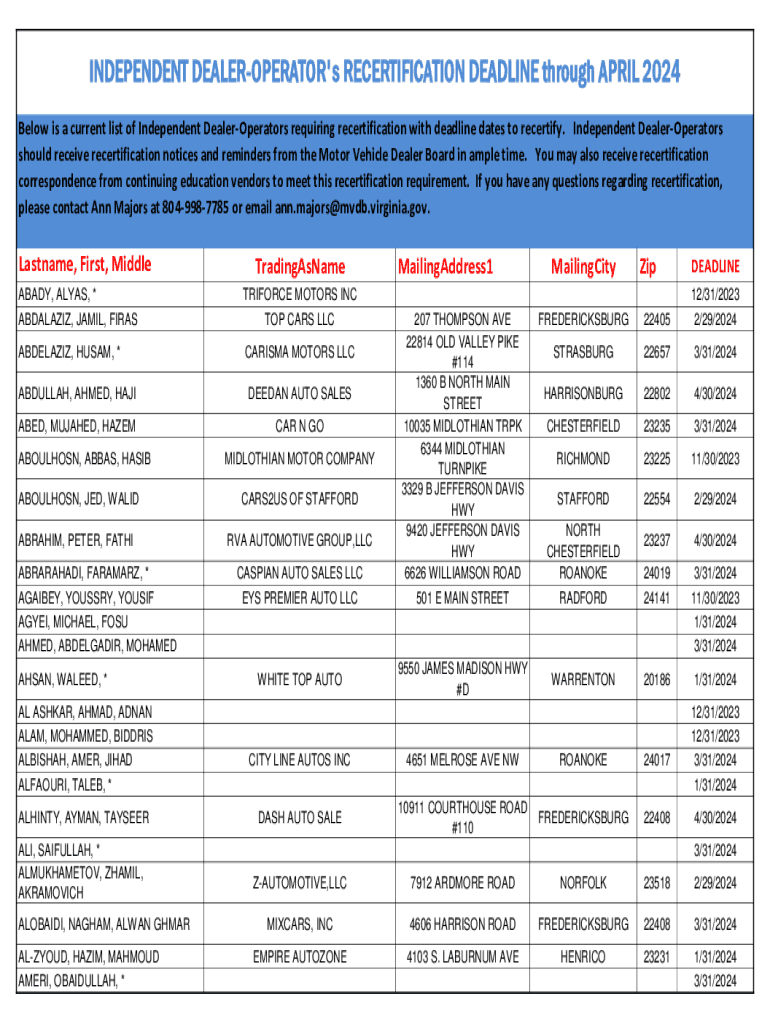 INDEPENDENT DEALER-OPERATOR's RECERTIFICATION DEADLINE through APRIL 2024

Below is a current list of Independent Dealer-Operators requiring recertification with deadline dates to recertify. Independent Dealer-Operators should receive recertification notices and reminders from the Motor Vehicle Dealer Board in ample time. You may also receive recertification correspondence from continuing education vendors to meet this recertification requirement. If you have any questions regarding recertification, please contact Ann Majors at 804-998-7785 or email ann.majors@mvdb.virginia.gov.

| Lastname, First, Middle | TradingAsName | MailingAddress1 | MailingCity | Zip | DEADLINE |
|---|---|---|---|---|---|
| ABADY, ALYAS, * | TRIFORCE MOTORS INC | | | | 12/31/2023 |
| ABDALAZIZ, JAMIL, FIRAS | TOP CARS LLC | 207 THOMPSON AVE | FREDERICKSBURG | 22405 | 2/29/2024 |
| ABDELAZIZ, HUSAM, * | CARISMA MOTORS LLC | 22814 OLD VALLEY PIKE #114 | STRASBURG | 22657 | 3/31/2024 |
| ABDULLAH, AHMED, HAJI | DEEDAN AUTO SALES | 1360 B NORTH MAIN STREET | HARRISONBURG | 22802 | 4/30/2024 |
| ABED, MUJAHED, HAZEM | CAR N GO | 10035 MIDLOTHIAN TRPK | CHESTERFIELD | 23235 | 3/31/2024 |
| ABOULHOSN, ABBAS, HASIB | MIDLOTHIAN MOTOR COMPANY | 6344 MIDLOTHIAN TURNPIKE | RICHMOND | 23225 | 11/30/2023 |
| ABOULHOSN, JED, WALID | CARS2US OF STAFFORD | 3329 B JEFFERSON DAVIS HWY | STAFFORD | 22554 | 2/29/2024 |
| ABRAHIM, PETER, FATHI | RVA AUTOMOTIVE GROUP,LLC | 9420 JEFFERSON DAVIS HWY | NORTH CHESTERFIELD | 23237 | 4/30/2024 |
| ABRARAHADI, FARAMARZ, * | CASPIAN AUTO SALES LLC | 6626 WILLIAMSON ROAD | ROANOKE | 24019 | 3/31/2024 |
| AGAIBEY, YOUSSRY, YOUSIF | EYS PREMIER AUTO LLC | 501 E MAIN STREET | RADFORD | 24141 | 11/30/2023 |
| AGYEI, MICHAEL, FOSU | | | | | 1/31/2024 |
| AHMED, ABDELGADIR, MOHAMED | | | | | 3/31/2024 |
| AHSAN, WALEED, * | WHITE TOP AUTO | 9550 JAMES MADISON HWY #D | WARRENTON | 20186 | 1/31/2024 |
| AL ASHKAR, AHMAD, ADNAN | | | | | 12/31/2023 |
| ALAM, MOHAMMED, BIDDRIS | | | | | 12/31/2023 |
| ALBISHAH, AMER, JIHAD | CITY LINE AUTOS INC | 4651 MELROSE AVE NW | ROANOKE | 24017 | 3/31/2024 |
| ALFAOURI, TALEB, * | | | | | 1/31/2024 |
| ALHINTY, AYMAN, TAYSEER | DASH AUTO SALE | 10911 COURTHOUSE ROAD #110 | FREDERICKSBURG | 22408 | 4/30/2024 |
| ALI, SAIFULLAH, * | | | | | 3/31/2024 |
| ALMUKHAMETOV, ZHAMIL, AKRAMOVICH | Z-AUTOMOTIVE,LLC | 7912 ARDMORE ROAD | NORFOLK | 23518 | 2/29/2024 |
| ALOBAIDI, NAGHAM, ALWAN GHMAR | MIXCARS, INC | 4606 HARRISON ROAD | FREDERICKSBURG | 22408 | 3/31/2024 |
| AL-ZYOUD, HAZIM, MAHMOUD | EMPIRE AUTOZONE | 4103 S. LABURNUM AVE | HENRICO | 23231 | 1/31/2024 |
| AMERI, OBAIDULLAH, * | | | | | 3/31/2024 |